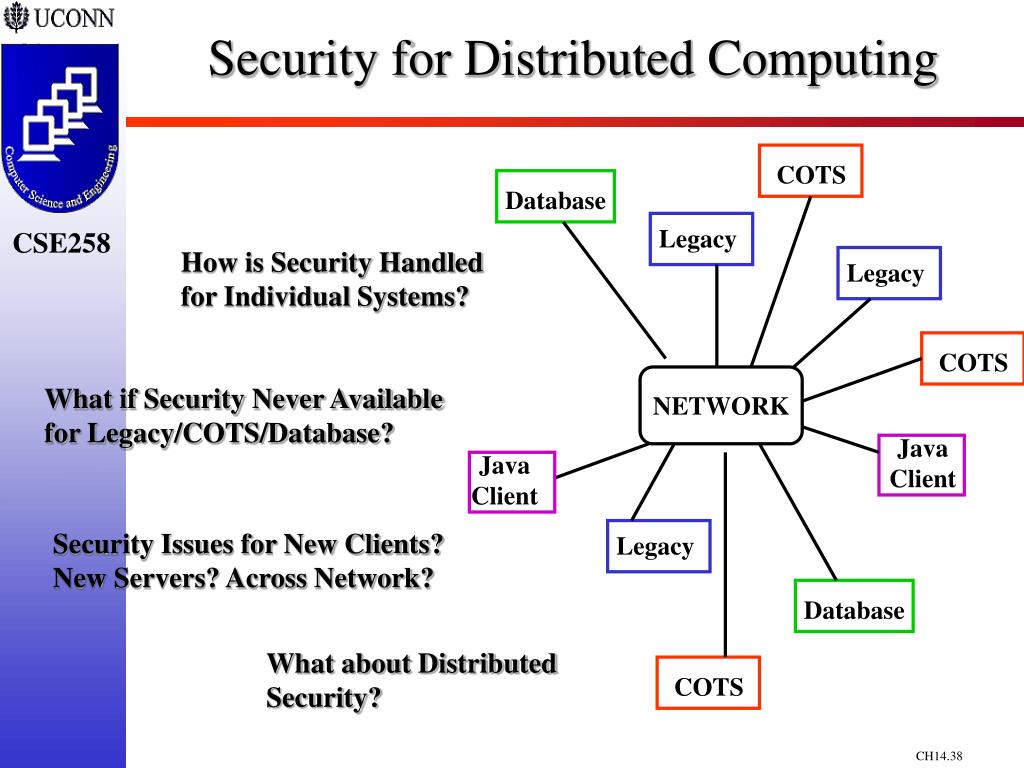 UCONN

Computer Science and Engineering

CSE258

Security for Distributed Computing

How is Security Handled for Individual Systems?

What if Security Never Available for Legacy/COTS/Database?

Security Issues for New Clients? New Servers? Across Network?

What about Distributed Security?

Database

Legacy

COTS

Legacy

COTS

NETWORK

Java Client

Java Client

Legacy

Database

COTS

CH14.38